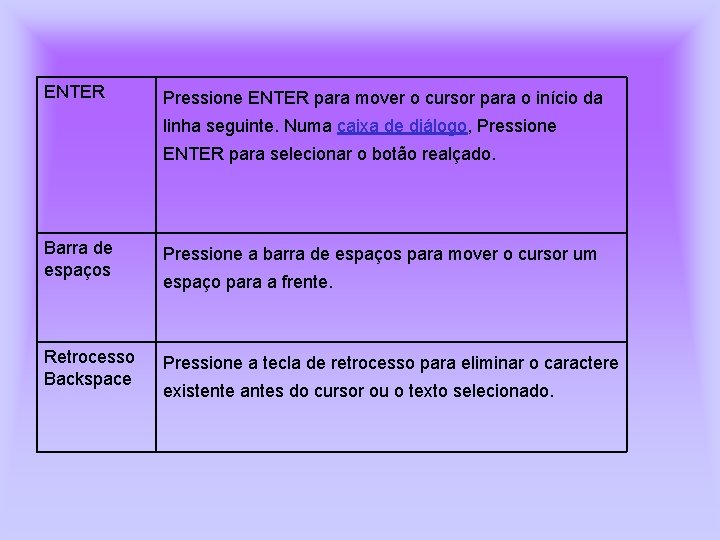 | ENTER | Pressione ENTER para mover o cursor para o início da linha seguinte. Numa caixa de diálogo, Pressione ENTER para selecionar o botão realçado. |
|---|---|
| Barra de espaços | Pressione a barra de espaços para mover o cursor um espaço para a frente. |
| Retrocesso Backspace | Pressione a tecla de retrocesso para eliminar o caractere existente antes do cursor ou o texto selecionado. |